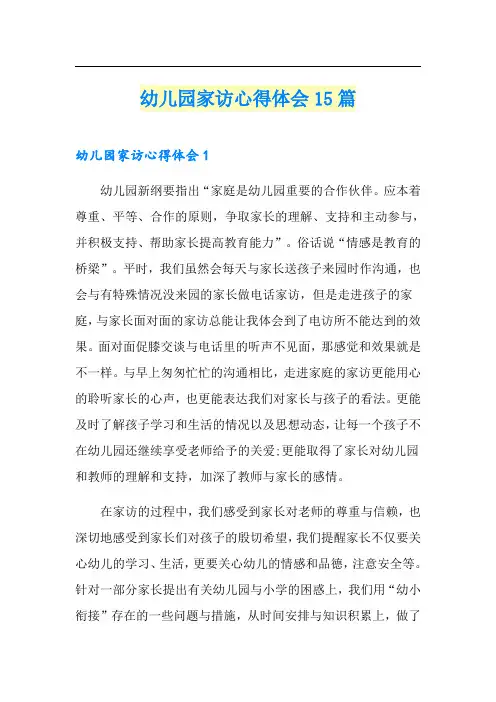 幼儿园家访心得体会15篇

幼儿园家访心得体会1

幼儿园新纲要指出“家庭是幼儿园重要的合作伙伴。应本着尊重、平等、合作的原则，争取家长的理解、支持和主动参与，并积极支持、帮助家长提高教育能力”。俗话说“情感是教育的桥梁”。平时，我们虽然会每天与家长送孩子来园时作沟通，也会与有特殊情况没来园的家长做电话家访，但是走进孩子的家庭，与家长面对面的家访总能让我体会到了电访所不能达到的效果。面对面促膝交谈与电话里的听声不见面，那感觉和效果就是不一样。与早上匆匆忙忙的沟通相比，走进家庭的家访更能用心的聆听家长的心声，也更能表达我们对家长与孩子的看法。更能及时了解孩子学习和生活的情况以及思想动态，让每一个孩子不在幼儿园还继续享受老师给予的关爱;更能取得了家长对幼儿园和教师的理解和支持，加深了教师与家长的感情。

在家访的过程中，我们感受到家长对老师的尊重与信赖，也深切地感受到家长们对孩子的殷切希望，我们提醒家长不仅要关心幼儿的学习、生活，更要关心幼儿的情感和品德，注意安全等。针对一部分家长提出有关幼儿园与小学的困惑上，我们用“幼小衔接”存在的一些问题与措施，从时间安排与知识积累上，做了